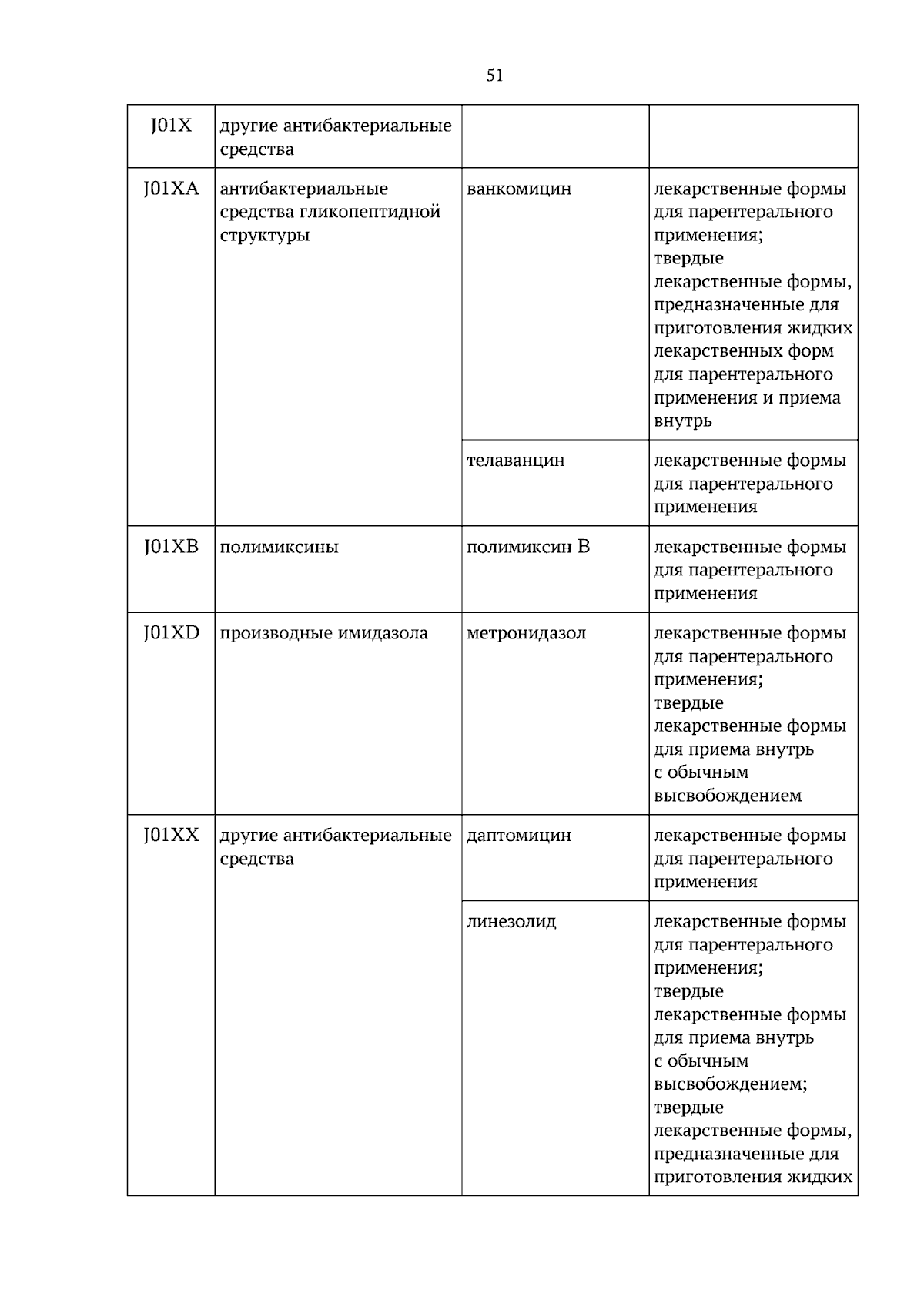 51

| J01X | другие антибактериальные средства | | |
|---|---|---|---|
| J01XA | антибактериальные средства гликопептидной структуры | ванкомицин | лекарственные формы для парентерального применения; твердые лекарственные формы, предназначенные для приготовления жидких лекарственных форм для парентерального применения и приема внутрь |
| | | телаванцин | лекарственные формы для парентерального применения |
| J01XB | полимиксины | полимиксин B | лекарственные формы для парентерального применения |
| J01XD | производные имидазола | метронидазол | лекарственные формы для парентерального применения; твердые лекарственные формы для приема внутрь с обычным высвобождением |
| J01XX | другие антибактериальные средства | даптомицин | лекарственные формы для парентерального применения |
| | | линезолид | лекарственные формы для парентерального применения; твердые лекарственные формы для приема внутрь с обычным высвобождением; твердые лекарственные формы, предназначенные для приготовления жидких |